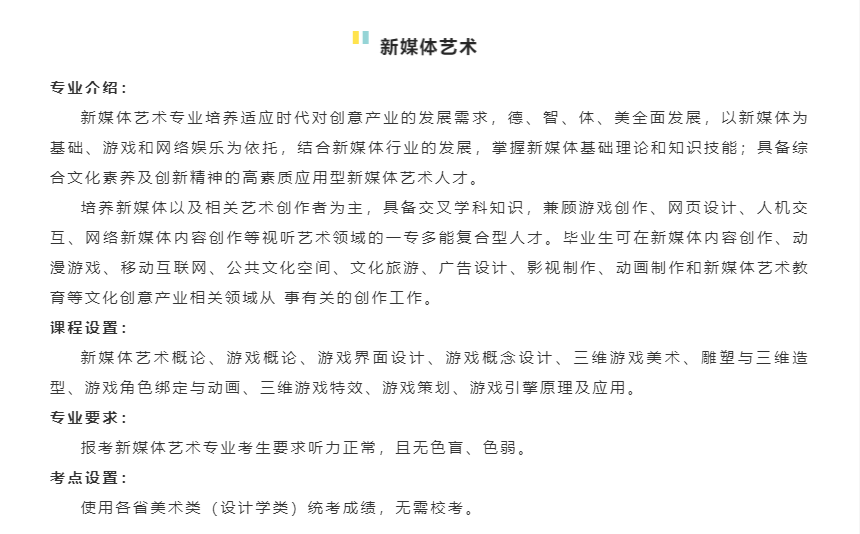 新媒体艺术

专业介绍：

新媒体艺术专业培养适应时代对创意产业的发展需求，德、智、体、美全面发展，以新媒体为基础、游戏和网络娱乐为依托，结合新媒体行业的发展，掌握新媒体基础理论和知识技能；具备综合文化素养及创新精神的高素质应用型新媒体艺术人才。

培养新媒体以及相关艺术创作者为主，具备交叉学科知识，兼顾游戏创作、网页设计、人机交互、网络新媒体内容创作等视听艺术领域的一专多能复合型人才。毕业生可在新媒体内容创作、动漫游戏、移动互联网、公共文化空间、文化旅游、广告设计、影视制作、动画制作和新媒体艺术教育等文化创意产业相关领域从 事有关的创作工作。

课程设置：

新媒体艺术概论、游戏概论、游戏界面设计、游戏概念设计、三维游戏美术、雕塑与三维造型、游戏角色绑定与动画、三维游戏特效、游戏策划、游戏引擎原理及应用。

专业要求：

报考新媒体艺术专业考生要求听力正常，且无色盲、色弱。

考点设置：

使用各省美术类（设计学类）统考成绩，无需校考。